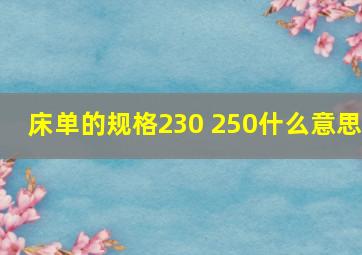 床单的规格230 250什么意思